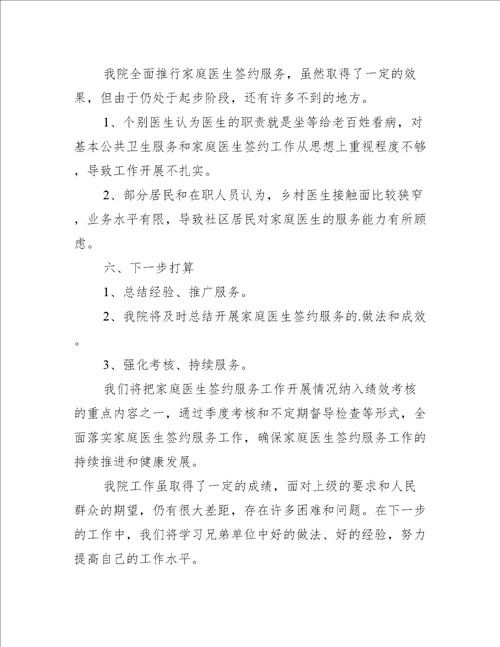 我院全面推行家庭医生签约服务，虽然取得了一定的效果，但由于仍处于起步阶段，还有许多不到的地方。

1、个别医生认为医生的职责就是坐等给老百姓看病，对基本公共卫生服务和家庭医生签约工作从思想上重视程度不够，导致工作开展不扎实。

2、部分居民和在职人员认为，乡村医生接触面比较狭窄，业务水平有限，导致社区居民对家庭医生的服务能力有所顾虑。

六、下一步打算

1、总结经验、推广服务。

2、我院将及时总结开展家庭医生签约服务的.做法和成效。

3、强化考核、持续服务。

我们将把家庭医生签约服务工作开展情况纳入绩效考核的重点内容之一，通过季度考核和不定期督导检查等形式，全面落实家庭医生签约服务工作，确保家庭医生签约服务工作的持续推进和健康发展。

我院工作虽取得了一定的成绩，面对上级的要求和人民群众的期望，仍有很大差距，存在许多困难和问题。在下一步的工作中，我们将学习兄弟单位中好的做法、好的经验，努力提高自己的工作水平。